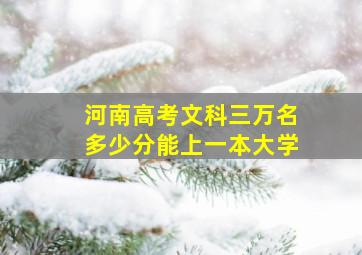 河南高考文科三万名
多少分能上一本大学